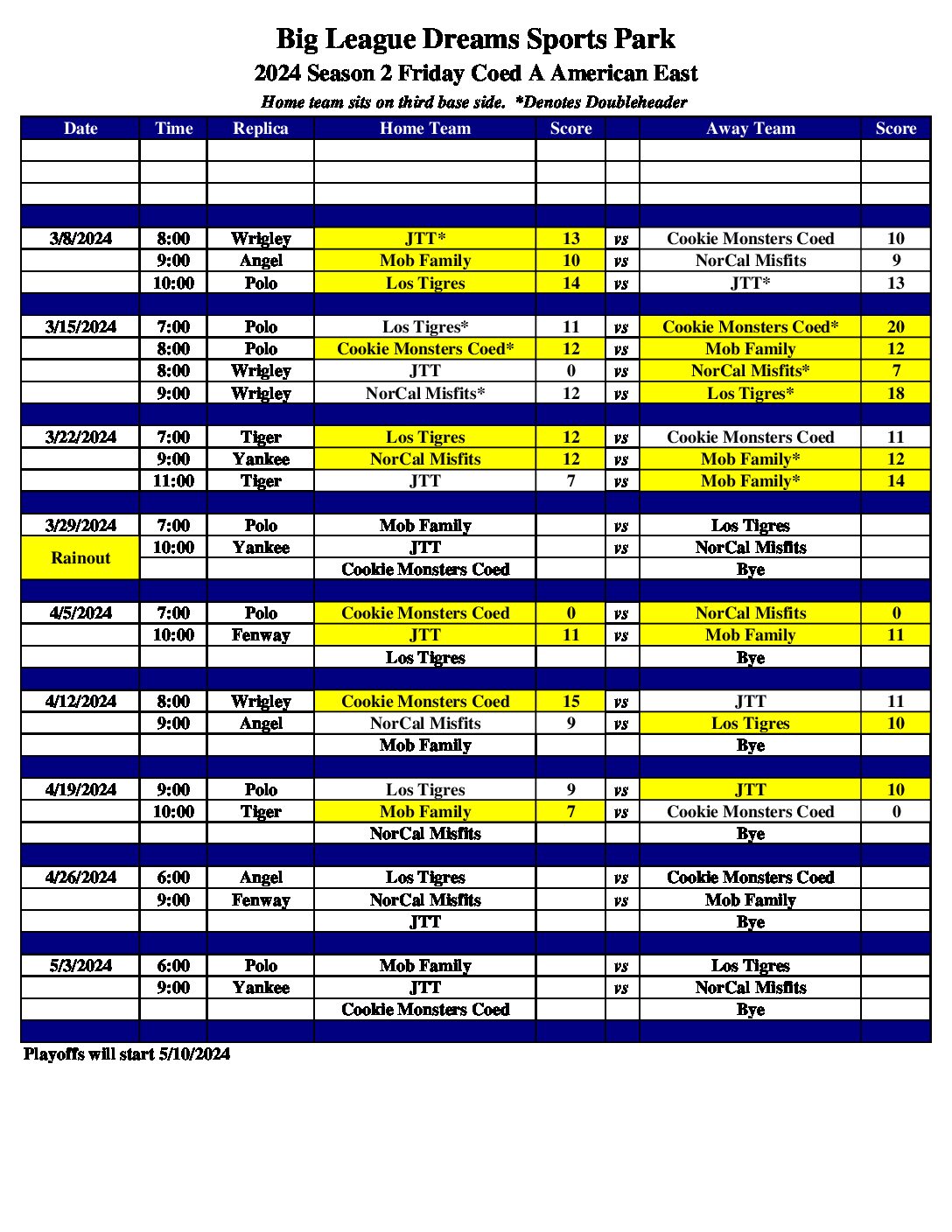 Big League Dreams Sports Park
2024 Season 2 Friday Coed A American East
Home team sits on third base side. *Denotes Doubleheader

| Date | Time | Replica | Home Team | Score | | Away Team | Score |
|---|---|---|---|---|---|---|---|
| | | | | | | | |
| | | | | | | | |
| | | | | | | | |
| | | | | | | | |
| 3/8/2024 | 8:00 | Wrigley | JTT* | 13 | vs | Cookie Monsters Coed | 10 |
| | 9:00 | Angel | Mob Family | 10 | vs | NorCal Misfits | 9 |
| | 10:00 | Polo | Los Tigres | 14 | vs | JTT* | 13 |
| | | | | | | | |
| 3/15/2024 | 7:00 | Polo | Los Tigres* | 11 | vs | Cookie Monsters Coed* | 20 |
| | 8:00 | Polo | Cookie Monsters Coed* | 12 | vs | Mob Family | 12 |
| | 8:00 | Wrigley | JTT | 0 | vs | NorCal Misfits* | 7 |
| | 9:00 | Wrigley | NorCal Misfits* | 12 | vs | Los Tigres* | 18 |
| | | | | | | | |
| 3/22/2024 | 7:00 | Tiger | Los Tigres | 12 | vs | Cookie Monsters Coed | 11 |
| | 9:00 | Yankee | NorCal Misfits | 12 | vs | Mob Family* | 12 |
| | 11:00 | Tiger | JTT | 7 | vs | Mob Family* | 14 |
| | | | | | | | |
| 3/29/2024 | 7:00 | Polo | Mob Family | | vs | Los Tigres | |
| Rainout | 10:00 | Yankee | JTT | | vs | NorCal Misfits | |
| | | | Cookie Monsters Coed | | | Bye | |
| | | | | | | | |
| 4/5/2024 | 7:00 | Polo | Cookie Monsters Coed | 0 | vs | NorCal Misfits | 0 |
| | 10:00 | Fenway | JTT | 11 | vs | Mob Family | 11 |
| | | | Los Tigres | | | Bye | |
| | | | | | | | |
| 4/12/2024 | 8:00 | Wrigley | Cookie Monsters Coed | 15 | vs | JTT | 11 |
| | 9:00 | Angel | NorCal Misfits | 9 | vs | Los Tigres | 10 |
| | | | Mob Family | | | Bye | |
| | | | | | | | |
| 4/19/2024 | 9:00 | Polo | Los Tigres | 9 | vs | JTT | 10 |
| | 10:00 | Tiger | Mob Family | 7 | vs | Cookie Monsters Coed | 0 |
| | | | NorCal Misfits | | | Bye | |
| | | | | | | | |
| 4/26/2024 | 6:00 | Angel | Los Tigres | | vs | Cookie Monsters Coed | |
| | 9:00 | Fenway | NorCal Misfits | | vs | Mob Family | |
| | | | JTT | | | Bye | |
| | | | | | | | |
| 5/3/2024 | 6:00 | Polo | Mob Family | | vs | Los Tigres | |
| | 9:00 | Yankee | JTT | | vs | NorCal Misfits | |
| | | | Cookie Monsters Coed | | | Bye | |
| | | | | | | | |

Playoffs will start 5/10/2024